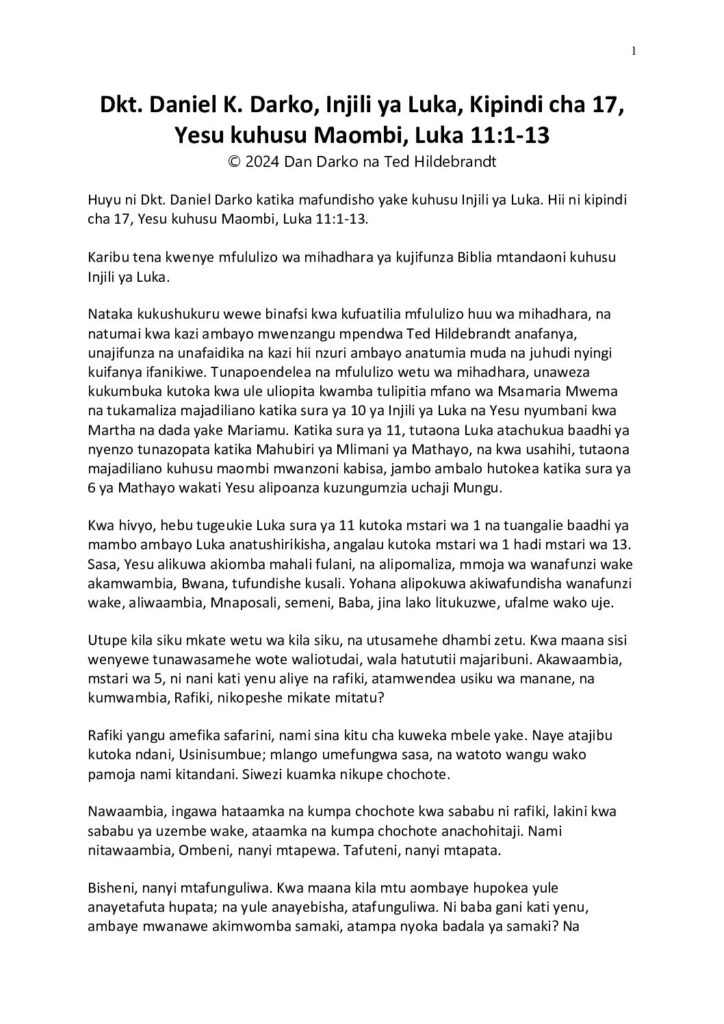 1

Dkt. Daniel K. Darko, Injili ya Luka, Kipindi cha 17, Yesu kuhusu Maombi, Luka 11:1-13

© 2024 Dan Darko na Ted Hildebrandt

Huyu ni Dkt. Daniel Darko katika mafundisho yake kuhusu Injili ya Luka. Hii ni kipindi cha 17, Yesu kuhusu Maombi, Luka 11:1-13.

Karibu tena kwenye mfululizo wa mihadhara ya kujifunza Biblia mtandaoni kuhusu Injili ya Luka.

Nataka kukushukuru wewe binafsi kwa kufuatilia mfululizo huu wa mihadhara, na natumai kwa kazi ambayo mwenzangu mpendwa Ted Hildebrandt anafanya, unajifunza na unafaidika na kazi hii nzuri ambayo anatumia muda na juhudi nyingi kuifanya ifanikiwe. Tunapoendelea na mfululizo wetu wa mihadhara, unaweza kukumbuka kutoka kwa ule uliopita kwamba tulipitia mfano wa Msamaria Mwema na tukamaliza majadiliano katika sura ya 10 ya Injili ya Luka na Yesu nyumbani kwa Martha na dada yake Mariamu. Katika sura ya 11, tutaona Luka atachukua baadhi ya nyenzo tunazopata katika Mahubiri ya Mlimani ya Mathayo, na kwa usahihi, tutaona majadiliano kuhusu maombi mwanzoni kabisa, jambo ambalo hutokea katika sura ya 6 ya Mathayo wakati Yesu alipoanza kuzungumzia uchaji Mungu.

Kwa hivyo, hebu tugeukie Luka sura ya 11 kutoka mstari wa 1 na tuangalie baadhi ya mambo ambayo Luka anatushirikisha, angalau kutoka mstari wa 1 hadi mstari wa 13. Sasa, Yesu alikuwa akiomba mahali fulani, na alipomaliza, mmoja wa wanafunzi wake akamwambia, Bwana, tufundishe kusali. Yohana alipokuwa akiwafundisha wanafunzi wake, aliwaambia, Mnaposali, semeni, Baba, jina lako litukuzwe, ufalme wako uje.

Utupe kila siku mkate wetu wa kila siku, na utusamehe dhambi zetu. Kwa maana sisi wenyewe tunawasamehe wote waliotudai, wala hatututii majaribuni. Akawaambia, mstari wa 5, ni nani kati yenu aliye na rafiki, atamwendea usiku wa manane, na kumwambia, Rafiki, nikopeshe mikate mitatu?

Rafiki yangu amefika safarini, nami sina kitu cha kuweka mbele yake. Naye atajibu kutoka ndani, Usinisumbue; mlango umefungwa sasa, na watoto wangu wako pamoja nami kitandani. Siwezi kuamka nikupe chochote.

Nawaambia, ingawa hataamka na kumpa chochote kwa sababu ni rafiki, lakini kwa sababu ya uzembe wake, ataamka na kumpa chochote anachohitaji. Nami nitawaambia, Ombeni, nanyi mtapewa. Tafuteni, nanyi mtapata.

Bisheni, nanyi mtafunguliwa. Kwa maana kila mtu aombaye hupokea yule anayetafuta hupata; na yule anayebisha, atafunguliwa. Ni baba gani kati yenu, ambaye mwanawe akimwomba samaki, atampa nyoka badala ya samaki? Na